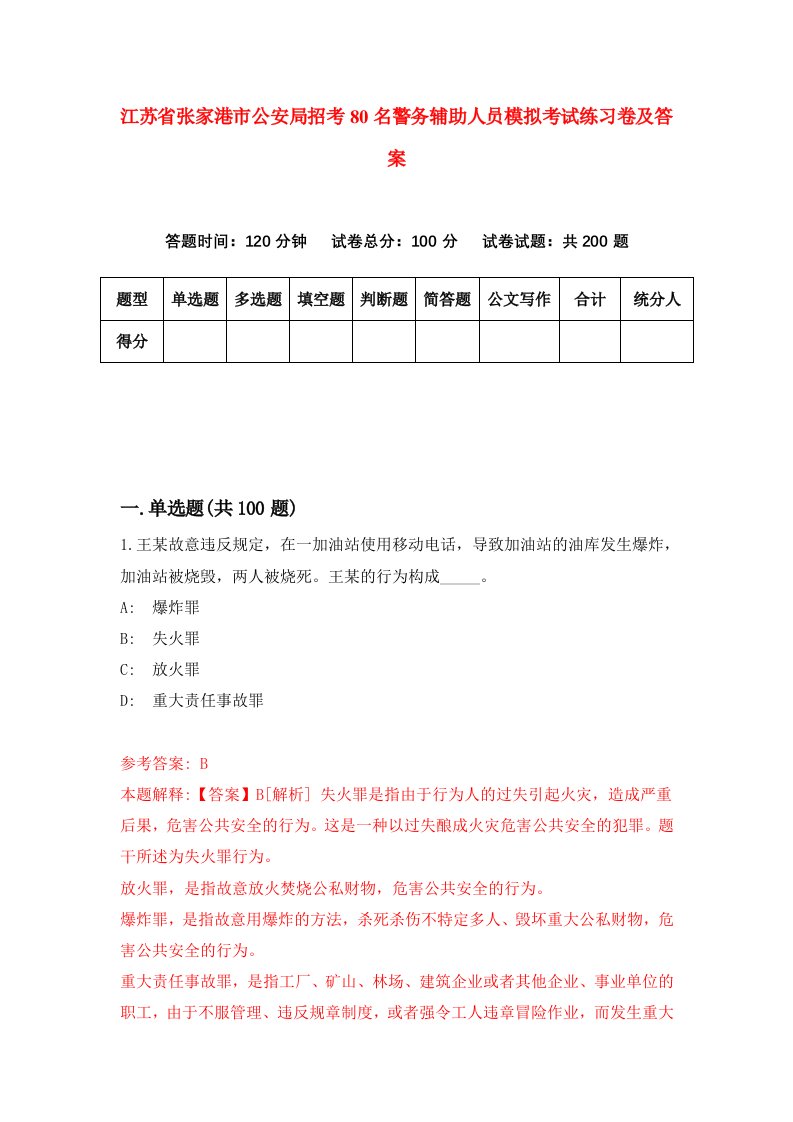 江苏省张家港市公安局招考80名警务辅助人员模拟考试练习卷及答案

答题时间：120分钟　试卷总分：100分　试卷试题：共200题

| 题型 | 单选题 | 多选题 | 填空题 | 判断题 | 简答题 | 公文写作 | 合计 | 统分人 |
|---|---|---|---|---|---|---|---|---|
| 得分 | | | | | | | | |

一.单选题(共100题)

1.王某故意违反规定，在一加油站使用移动电话，导致加油站的油库发生爆炸，加油站被烧毁，两人被烧死。王某的行为构成_____。

A:　爆炸罪

B:　失火罪

C:　放火罪

D:　重大责任事故罪

参考答案: B

本题解释:【答案】B[解析] 失火罪是指由于行为人的过失引起火灾，造成严重后果，危害公共安全的行为。这是一种以过失酿成火灾危害公共安全的犯罪。题干所述为失火罪行为。

放火罪，是指故意放火焚烧公私财物，危害公共安全的行为。

爆炸罪，是指故意用爆炸的方法，杀死杀伤不特定多人、毁坏重大公私财物，危害公共安全的行为。

重大责任事故罪，是指工厂、矿山、林场、建筑企业或者其他企业、事业单位的职工，由于不服管理、违反规章制度，或者强令工人违章冒险作业，而发生重大